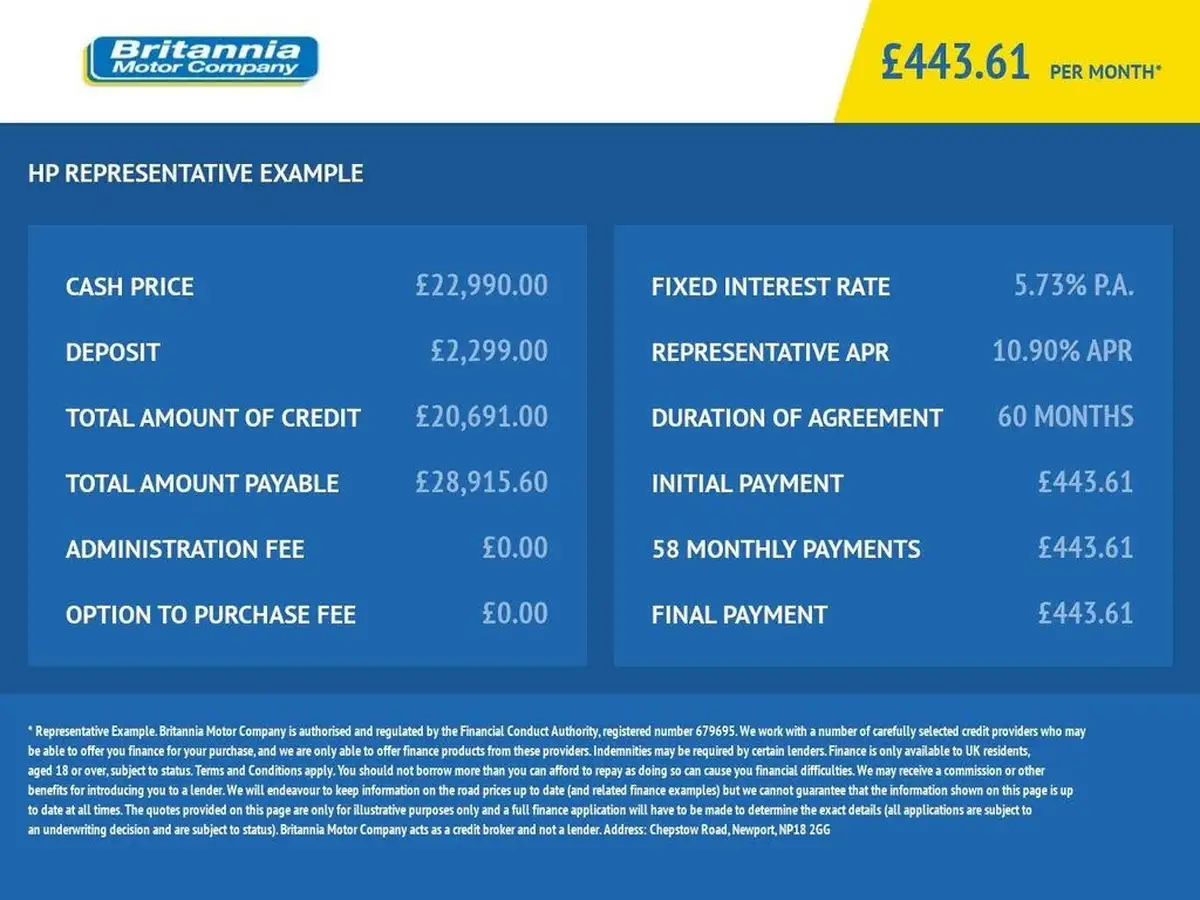 Britannia Motor Company

£443.61 PER MONTH*

HP REPRESENTATIVE EXAMPLE

| | |
|---|---|
| CASH PRICE | £22,990.00 |
| DEPOSIT | £2,299.00 |
| TOTAL AMOUNT OF CREDIT | £20,691.00 |
| TOTAL AMOUNT PAYABLE | £28,915.60 |
| ADMINISTRATION FEE | £0.00 |
| OPTION TO PURCHASE FEE | £0.00 |

| | |
|---|---|
| FIXED INTEREST RATE | 5.73% P.A. |
| REPRESENTATIVE APR | 10.90% APR |
| DURATION OF AGREEMENT | 60 MONTHS |
| INITIAL PAYMENT | £443.61 |
| 58 MONTHLY PAYMENTS | £443.61 |
| FINAL PAYMENT | £443.61 |

* Representative Example. Britannia Motor Company is authorised and regulated by the Financial Conduct Authority, registered number 679695. We work with a number of carefully selected credit providers who may be able to offer you finance for your purchase, and we are only able to offer finance products from these providers. Indemnities may be required by certain lenders. Finance is only available to UK residents, aged 18 or over, subject to status. Terms and Conditions apply. You should not borrow more than you can afford to repay as doing so can cause you financial difficulties. We may receive a commission or other benefits for introducing you to a lender. We will endeavour to keep information on the road prices up to date (and related finance examples) but we cannot guarantee that the information shown on this page is up to date at all times. The quotes provided on this page are only for illustrative purposes only and a full finance application will have to be made to determine the exact details (all applications are subject to an underwriting decision and are subject to status). Britannia Motor Company acts as a credit broker and not a lender. Address: Chepstow Road, Newport, NP18 2GG